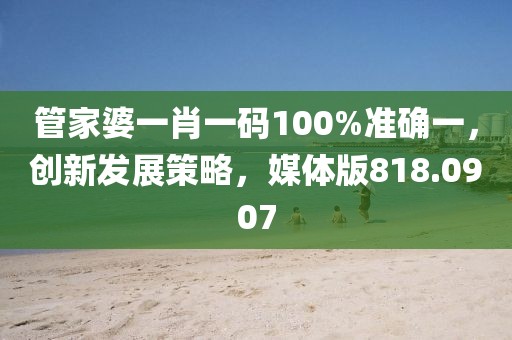 管家婆一肖一码100%准确一，创新发展策略，媒体版818.0907